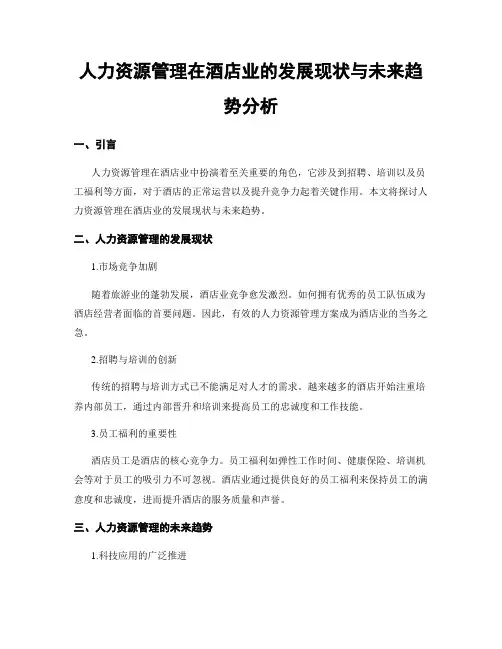 人力资源管理在酒店业的发展现状与未来趋势分析

一、引言

人力资源管理在酒店业中扮演着至关重要的角色，它涉及到招聘、培训以及员工福利等方面，对于酒店的正常运营以及提升竞争力起着关键作用。本文将探讨人力资源管理在酒店业的发展现状与未来趋势。

二、人力资源管理的发展现状

1.市场竞争加剧

随着旅游业的蓬勃发展，酒店业竞争愈发激烈。如何拥有优秀的员工队伍成为酒店经营者面临的首要问题。因此，有效的人力资源管理方案成为酒店业的当务之急。

2.招聘与培训的创新

传统的招聘与培训方式已不能满足对人才的需求。越来越多的酒店开始注重培养内部员工，通过内部晋升和培训来提高员工的忠诚度和工作技能。

3.员工福利的重要性

酒店员工是酒店的核心竞争力。员工福利如弹性工作时间、健康保险、培训机会等对于员工的吸引力不可忽视。酒店业通过提供良好的员工福利来保持员工的满意度和忠诚度，进而提升酒店的服务质量和声誉。

三、人力资源管理的未来趋势

1.科技应用的广泛推进